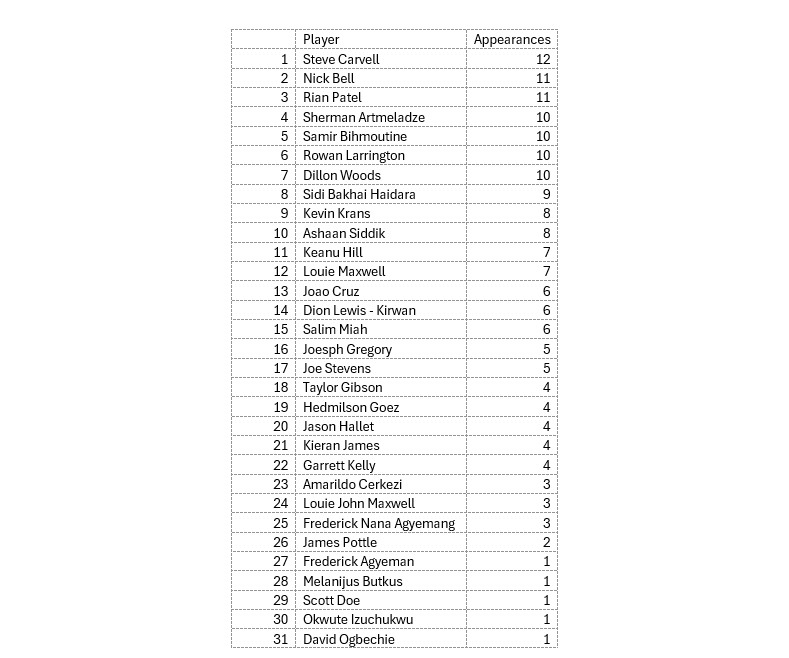 | | Player | Appearances |
|---|---|---|
| 1 | Steve Carvell | 12 |
| 2 | Nick Bell | 11 |
| 3 | Rian Patel | 11 |
| 4 | Sherman Artmeladze | 10 |
| 5 | Samir Bihmoutine | 10 |
| 6 | Rowan Larrington | 10 |
| 7 | Dillon Woods | 10 |
| 8 | Sidi Bakhai Haidara | 9 |
| 9 | Kevin Krans | 8 |
| 10 | Ashaan Siddik | 8 |
| 11 | Keanu Hill | 7 |
| 12 | Louie Maxwell | 7 |
| 13 | Joao Cruz | 6 |
| 14 | Dion Lewis - Kirwan | 6 |
| 15 | Salim Miah | 6 |
| 16 | Joesph Gregory | 5 |
| 17 | Joe Stevens | 5 |
| 18 | Taylor Gibson | 4 |
| 19 | Hedmilson Goez | 4 |
| 20 | Jason Hallet | 4 |
| 21 | Kieran James | 4 |
| 22 | Garrett Kelly | 4 |
| 23 | Amarildo Cerkezi | 3 |
| 24 | Louie John Maxwell | 3 |
| 25 | Frederick Nana Agyemang | 3 |
| 26 | James Pottle | 2 |
| 27 | Frederick Agyeman | 1 |
| 28 | Melanijus Butkus | 1 |
| 29 | Scott Doe | 1 |
| 30 | Okwute Izuchukwu | 1 |
| 31 | David Ogbechie | 1 |